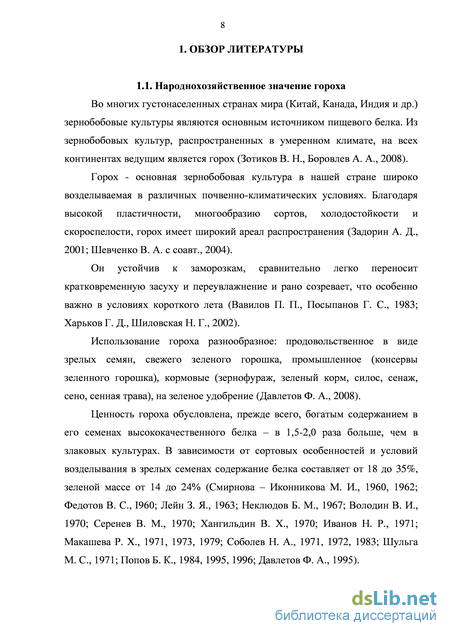 8

1. ОБЗОР ЛИТЕРАТУРЫ

1.1. Народнохозяйственное значение гороха

Во многих густонаселенных странах мира (Китай, Канада, Индия и др.) зернобобовые культуры являются основным источником пищевого белка. Из зернобобовых культур, распространенных в умеренном климате, на всех континентах ведущим является горох (Зотиков В. Н., Боровлев А. А., 2008).

Горох - основная зернобобовая культура в нашей стране широко возделываемая в различных почвенно-климатических условиях. Благодаря высокой пластичности, многообразию сортов, холодостойкости и скороспелости, горох имеет широкий ареал распространения (Задорин А. Д., 2001; Шевченко В. А. с соавт., 2004).

Он устойчив к заморозкам, сравнительно легко переносит кратковременную засуху и переувлажнение и рано созревает, что особенно важно в условиях короткого лета (Вавилов П. П., Посыпанов Г. С., 1983; Харьков Г. Д., Шиловская Н. Г., 2002).

Использование гороха разнообразное: продовольственное в виде зрелых семян, свежего зеленого горошка, промышленное (консервы зеленного горошка), кормовые (зернофураж, зеленый корм, силос, сенаж, сено, сенная трава), на зеленое удобрение (Давлетов Ф. А., 2008).

Ценность гороха обусловлена, прежде всего, богатым содержанием в его семенах высококачественного белка – в 1,5-2,0 раза больше, чем в злаковых культурах. В зависимости от сортовых особенностей и условий возделывания в зрелых семенах содержание белка составляет от 18 до 35%, зеленой массе от 14 до 24% (Смирнова – Иконникова М. И., 1960, 1962; Федотов В. С., I960; Лейн З. Я., 1963; Неклюдов Б. М., 1967; Володин В. И., 1970; Серенев В. М., 1970; Хангильдин В. Х., 1970; Иванов Н. Р., 1971; Макашева Р. Х., 1971, 1973, 1979; Соболев Н. А., 1971, 1972, 1983; Шульга М. С., 1971; Попов Б. К., 1984, 1995, 1996; Давлетов Ф. А., 1995).

dsLib.net
библиотека диссертаций